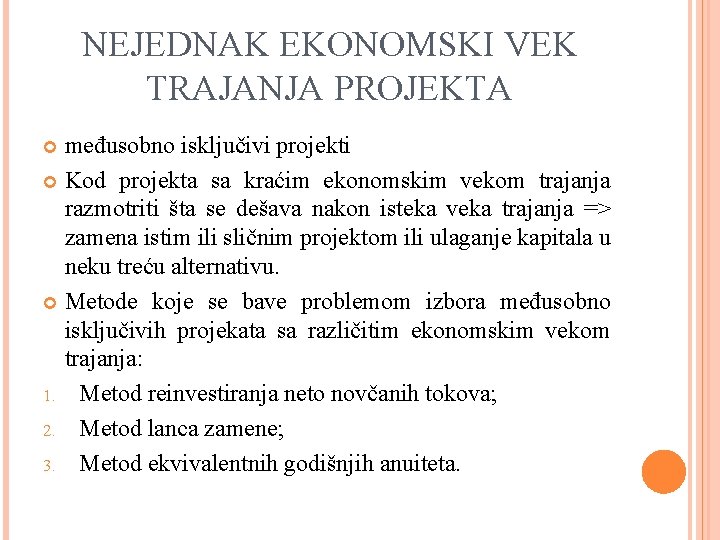 NEJEDNAK EKONOMSKI VEK TRAJANJA PROJEKTA

međusobno isključivi projekti

Kod projekta sa kraćim ekonomskim vekom trajanja razmotriti šta se dešava nakon isteka veka trajanja => zamena istim ili sličnim projektom ili ulaganje kapitala u neku treću alternativu.

Metode koje se bave problemom izbora međusobno isključivih projekata sa različitim ekonomskim vekom trajanja:

1. Metod reinvestiranja neto novčanih tokova;
2. Metod lanca zamene;
3. Metod ekvivalentnih godišnjih anuiteta.